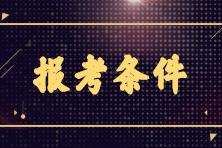 报考条件